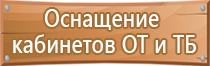 Оснащение кабинетов ОТ и ТБ